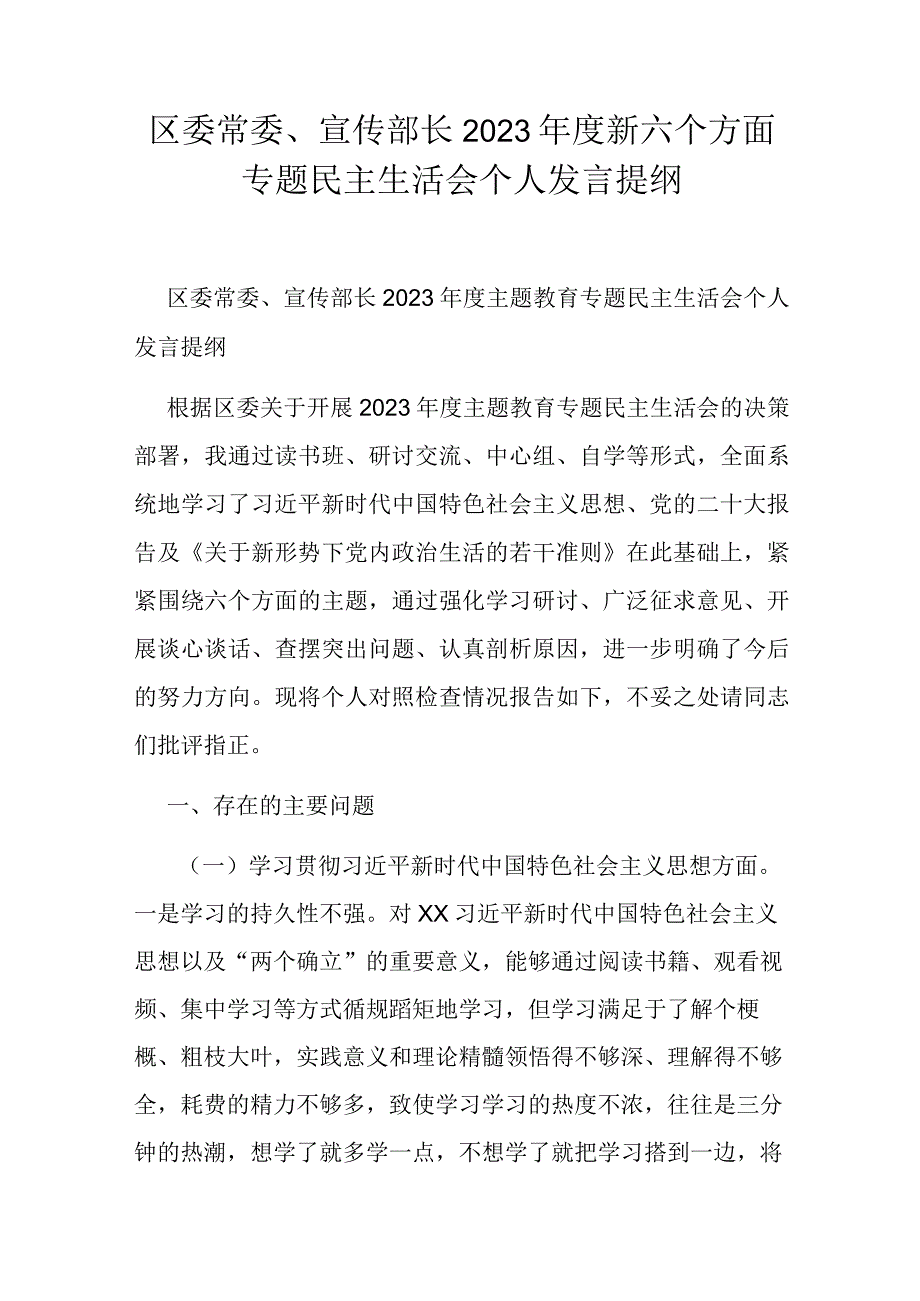 区委常委、宣传部长2023年度新六个方面专题民主生活会个人发言提纲

区委常委、宣传部长2023年度主题教育专题民主生活会个人发言提纲

根据区委关于开展2023年度主题教育专题民主生活会的决策部署，我通过读书班、研讨交流、中心组、自学等形式，全面系统地学习了习近平新时代中国特色社会主义思想、党的二十大报告及《关于新形势下党内政治生活的若干准则》在此基础上，紧紧围绕六个方面的主题，通过强化学习研讨、广泛征求意见、开展谈心谈话、查摆突出问题、认真剖析原因，进一步明确了今后的努力方向。现将个人对照检查情况报告如下，不妥之处请同志们批评指正。

一、存在的主要问题

（一）学习贯彻习近平新时代中国特色社会主义思想方面。一是学习的持久性不强。对XX习近平新时代中国特色社会主义思想以及“两个确立”的重要意义，能够通过阅读书籍、观看视频、集中学习等方式循规蹈矩地学习，但学习满足于了解个梗概、粗枝大叶，实践意义和理论精髓领悟得不够深、理解得不够全，耗费的精力不够多，致使学习学习的热度不浓，往往是三分钟的热潮，想学了就多学一点，不想学了就把学习搭到一边，将